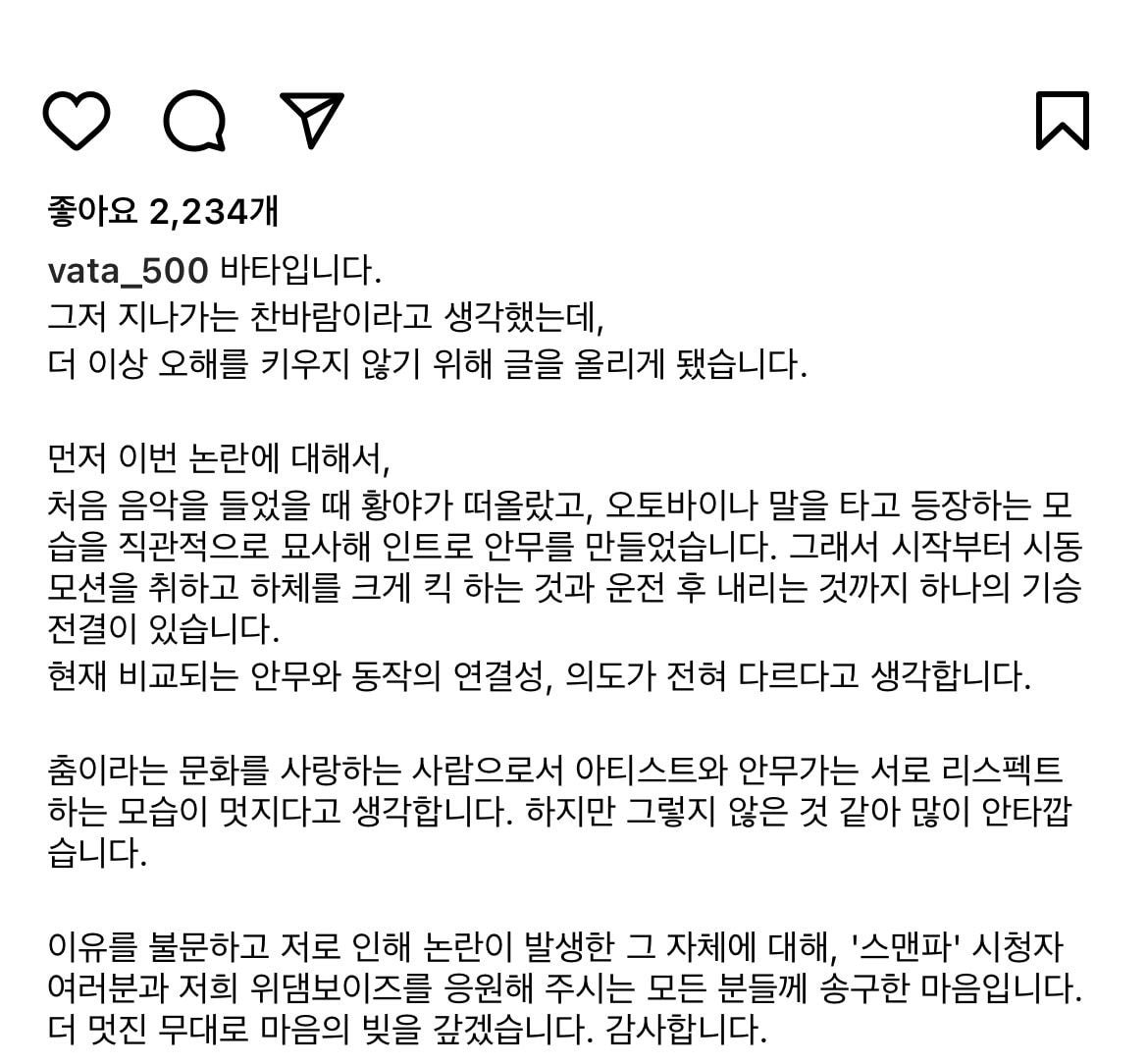 좋아요 2,234개

vata_500 바타입니다.
그저 지나가는 찬바람이라고 생각했는데,
더 이상 오해를 키우지 않기 위해 글을 올리게 됐습니다.

먼저 이번 논란에 대해서,
처음 음악을 들었을 때 황야가 떠올랐고, 오토바이나 말을 타고 등장하는 모습을 직관적으로 묘사해 인트로 안무를 만들었습니다. 그래서 시작부터 시동 모션을 취하고 하체를 크게 킥 하는 것과 운전 후 내리는 것까지 하나의 기승전결이 있습니다.
현재 비교되는 안무와 동작의 연결성, 의도가 전혀 다르다고 생각합니다.

춤이라는 문화를 사랑하는 사람으로서 아티스트와 안무가는 서로 리스펙트 하는 모습이 멋지다고 생각합니다. 하지만 그렇지 않은 것 같아 많이 안타깝습니다.

이유를 불문하고 저로 인해 논란이 발생한 그 자체에 대해, '스맨파' 시청자 여러분과 저희 위댐보이즈를 응원해 주시는 모든 분들께 송구한 마음입니다.
더 멋진 무대로 마음의 빚을 갚겠습니다. 감사합니다.